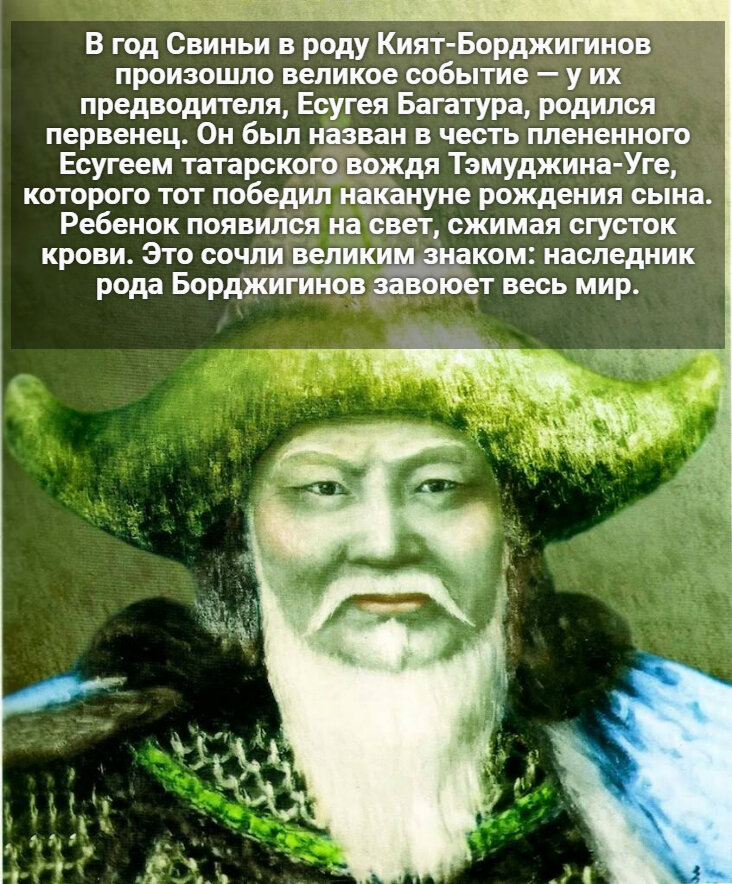 В год Свиньи в роду Кият-Борджигинов произошло великое событие — у их предводителя, Есугея Багатура, родился первенец. Он был назван в честь плененного Есугеем татарского вождя Тэмуджина-Уге, которого тот победил накануне рождения сына. Ребенок появился на свет, сжимая сгусток крови. Это сочли великим знаком: наследник рода Борджигинов завоюет весь мир.